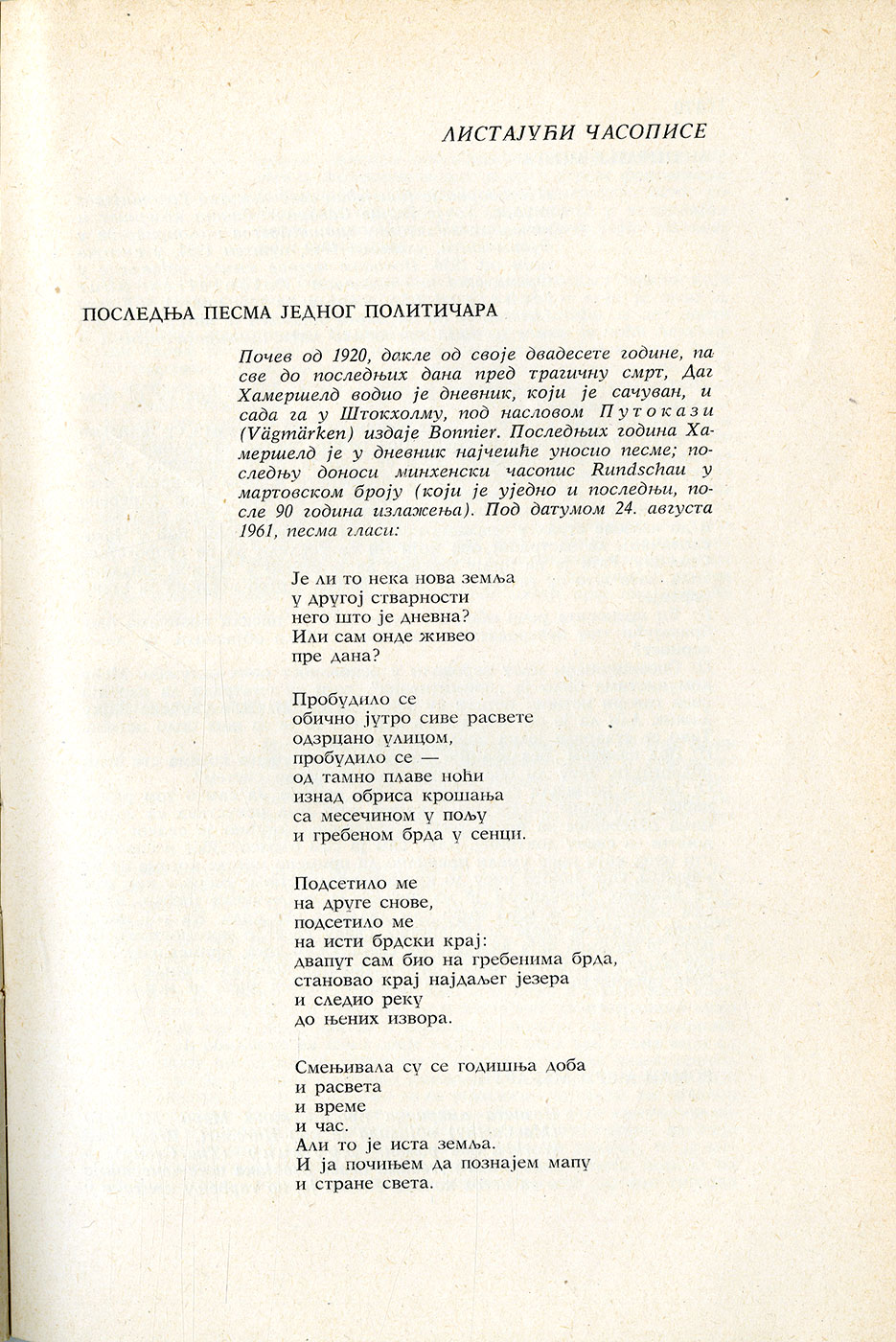 ЛИСТАЈУЋИ ЧАСОПИСЕ

ПОСЛЕДЊА ПЕСМА ЈЕДНОГ ПОЛИТИЧАРА

Почев од 1920, дакле од своје двадесете године, па све до последњих дана пред трагичну смрт, Даг Хамершелд водио је дневник, који је сачуван, и сада га у Штокхолму, под насловом Путокази (Vägmärken) издаје Bonnier. Последњих година Хамершелд је у дневник најчешће уносио песме; последњу доноси минхенски часопис Rundschau у мартовском броју (који је уједно и последњи, после 90 година излажења). Под датумом 24. августа 1961, песма гласи:

Је ли то нека нова земља
у другој стварности
него што је дневна?
Или сам онде живео
пре дана?

Пробудило се
обично јутро сиве расвете
одзрцано улицом,
пробудило се —
од тамно плаве ноћи
изнад обриса крошања
са месечином у пољу
и гребеном брда у сенци.

Подсетило ме
на друге снове,
подсетило ме
на исти брдски крај:
двапут сам био на гребенима брда,
становао крај најдаљег језера
и следио реку
до њених извора.

Смењивала су се годишња доба
и расвета
и време
и час.
Али то је иста земља.
И ја почињем да познајем мапу
и стране света.